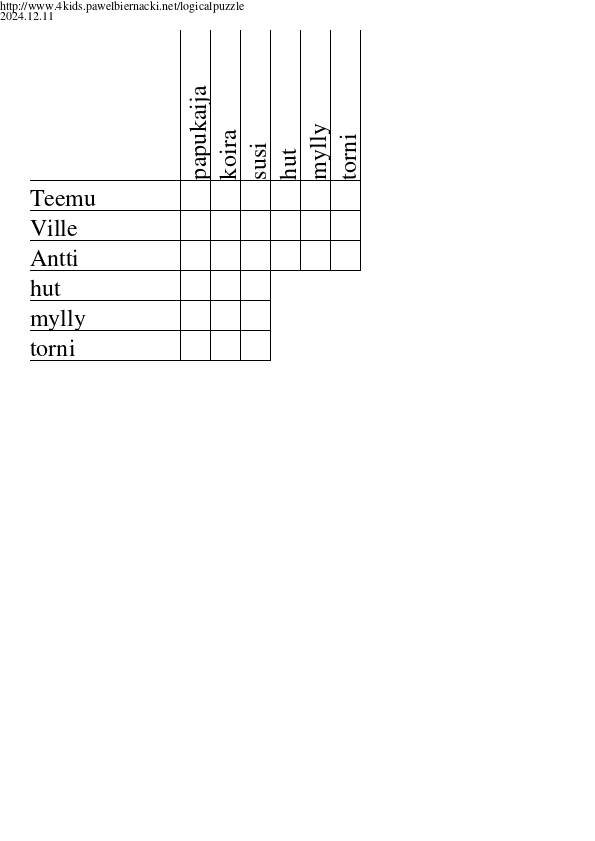 http://www.4kids.pawelbiernacki.net/logicalpuzzle
2024.12.11

| | papukaija | koira | susi | hut | mylly | torni |
|---|---|---|---|---|---|---|
| Teemu | | | | | | |
| Ville | | | | | | |
| Antti | | | | | | |
| hut | | | | | | |
| mylly | | | | | | |
| torni | | | | | | |